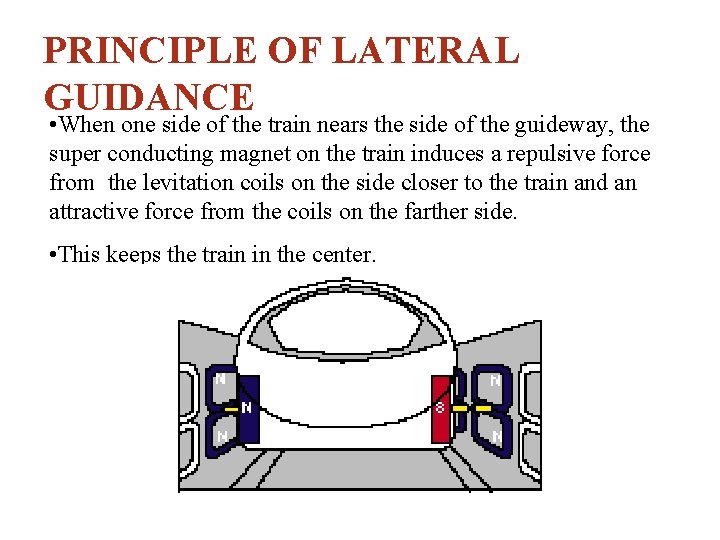 PRINCIPLE OF LATERAL GUIDANCE

•When one side of the train nears the side of the guideway, the super conducting magnet on the train induces a repulsive force from  the levitation coils on the side closer to the train and an attractive force from the coils on the farther side.

•This keeps the train in the center.

N
N
N
S
N
N